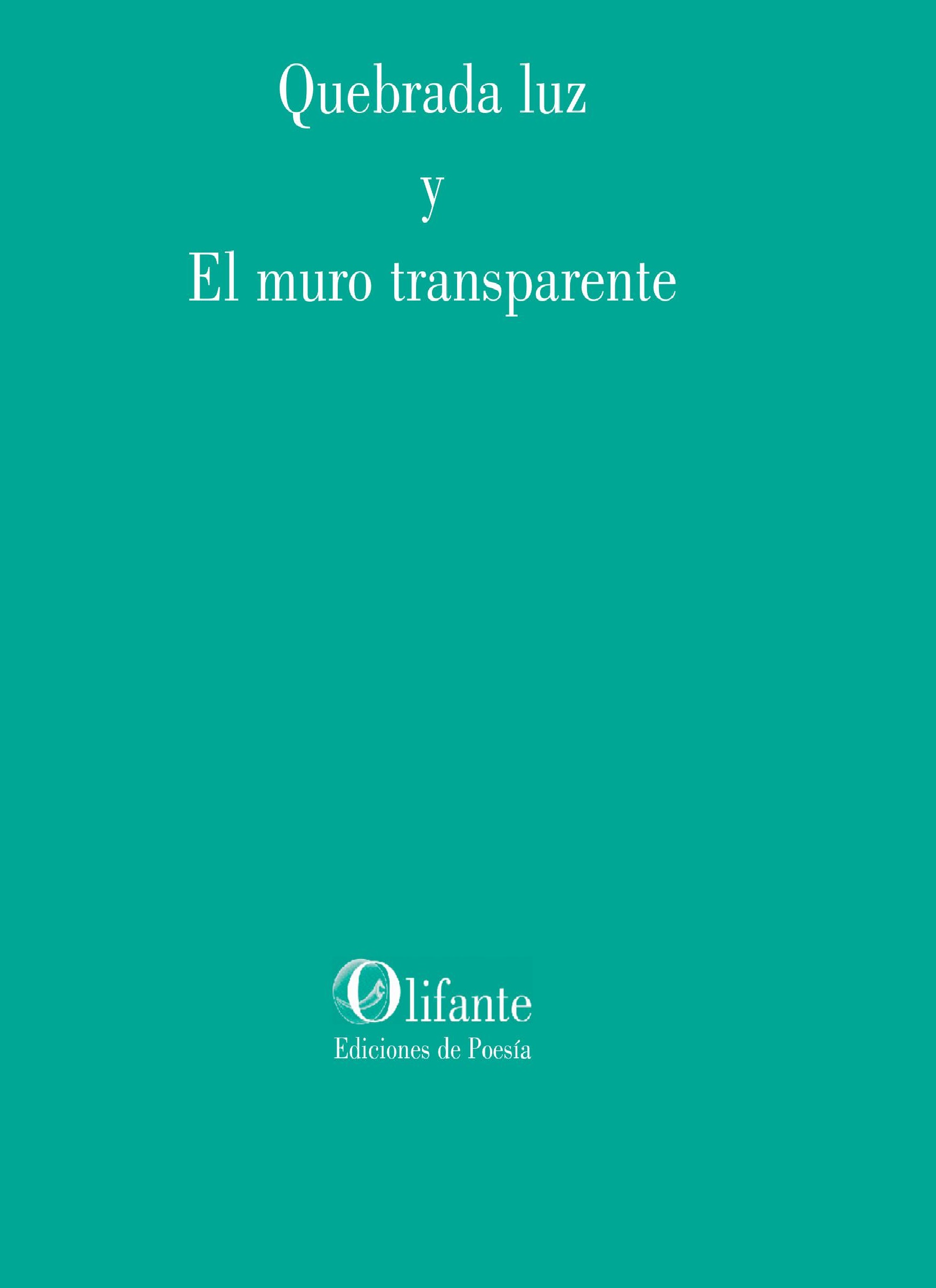 Quebrada luz

y

El muro transparente

Olifante
Ediciones de Poesía